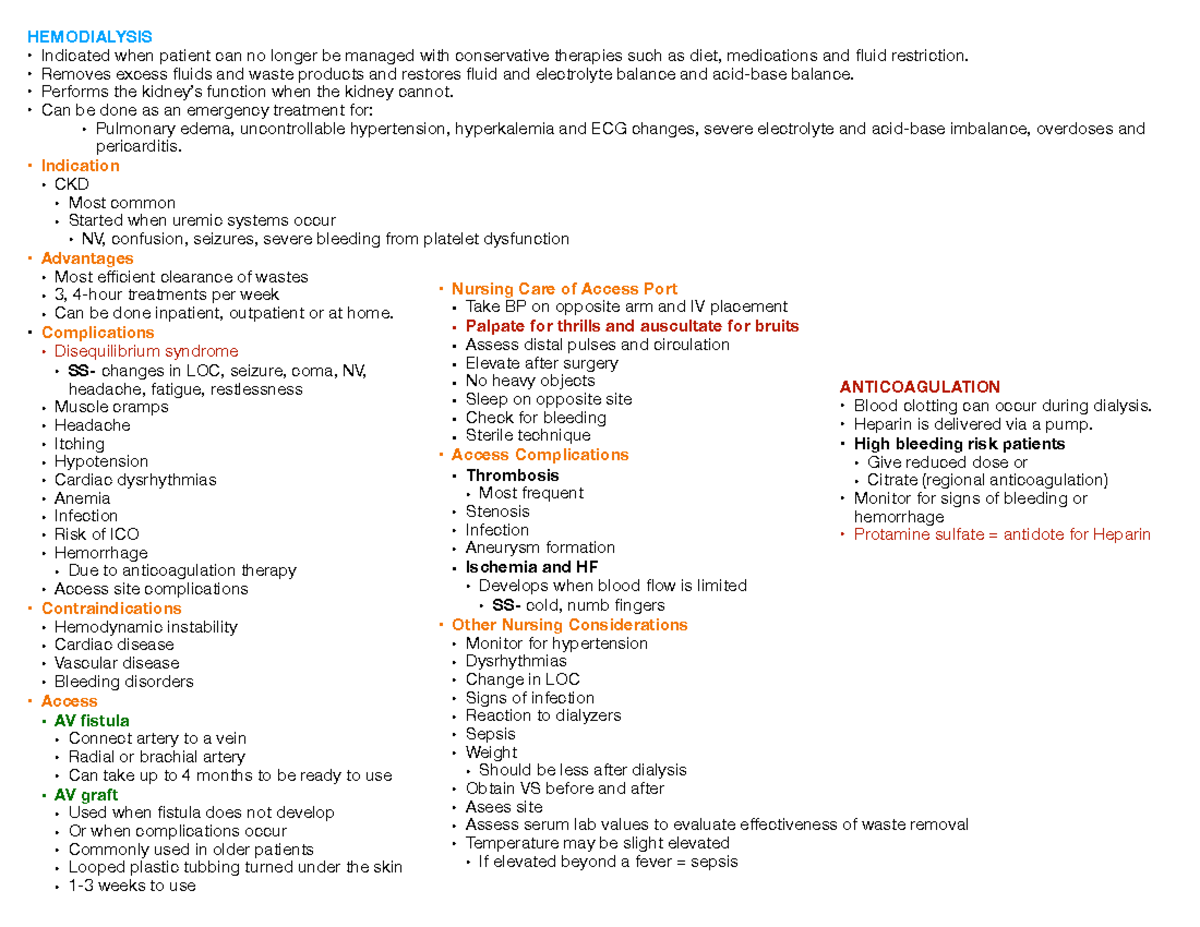 HEMODIALYSIS
• Indicated when patient can no longer be managed with conservative therapies such as diet, medications and fluid restriction.
• Removes excess fluids and waste products and restores fluid and electrolyte balance and acid-base balance.
• Performs the kidney's function when the kidney cannot.
• Can be done as an emergency treatment for:
• Pulmonary edema, uncontrollable hypertension, hyperkalemia and ECG changes, severe electrolyte and acid-base imbalance, overdoses and pericarditis.
• Indication
• CKD
• Most common
• Started when uremic systems occur
• NV, confusion, seizures, severe bleeding from platelet dysfunction
• Advantages
• Most efficient clearance of wastes
• 3, 4-hour treatments per week
• Can be done inpatient, outpatient or at home.
• Complications
• Disequilibrium syndrome
• SS- changes in LOC, seizure, coma, NV, headache, fatigue, restlessness
• Muscle cramps
• Headache
• Itching
• Hypotension
• Cardiac dysrhythmias
• Anemia
• Infection
• Risk of ICO
• Hemorrhage
• Due to anticoagulation therapy
• Access site complications
• Contraindications
• Hemodynamic instability
• Cardiac disease
• Vascular disease
• Bleeding disorders
• Access
• AV fistula
• Connect artery to a vein
• Radial or brachial artery
• Can take up to 4 months to be ready to use
• AV graft
• Used when fistula does not develop
• Or when complications occur
• Commonly used in older patients
• Looped plastic tubbing turned under the skin
• 1-3 weeks to use

• Nursing Care of Access Port
• Take BP on opposite arm and IV placement
• Palpate for thrills and auscultate for bruits
• Assess distal pulses and circulation
• Elevate after surgery
• No heavy objects
• Sleep on opposite site
• Check for bleeding
• Sterile technique
• Access Complications
• Thrombosis
• Most frequent
• Stenosis
• Infection
• Aneurysm formation
• Ischemia and HF
• Develops when blood flow is limited
• SS- cold, numb fingers
• Other Nursing Considerations
• Monitor for hypertension
• Dysrhythmias
• Change in LOC
• Signs of infection
• Reaction to dialyzers
• Sepsis
• Weight
• Should be less after dialysis
• Obtain VS before and after
• Asees site
• Assess serum lab values to evaluate effectiveness of waste removal
• Temperature may be slight elevated
• If elevated beyond a fever = sepsis

ANTICOAGULATION
• Blood clotting can occur during dialysis.
• Heparin is delivered via a pump.
• High bleeding risk patients
• Give reduced dose or
• Citrate (regional anticoagulation)
• Monitor for signs of bleeding or hemorrhage
• Protamine sulfate = antidote for Heparin